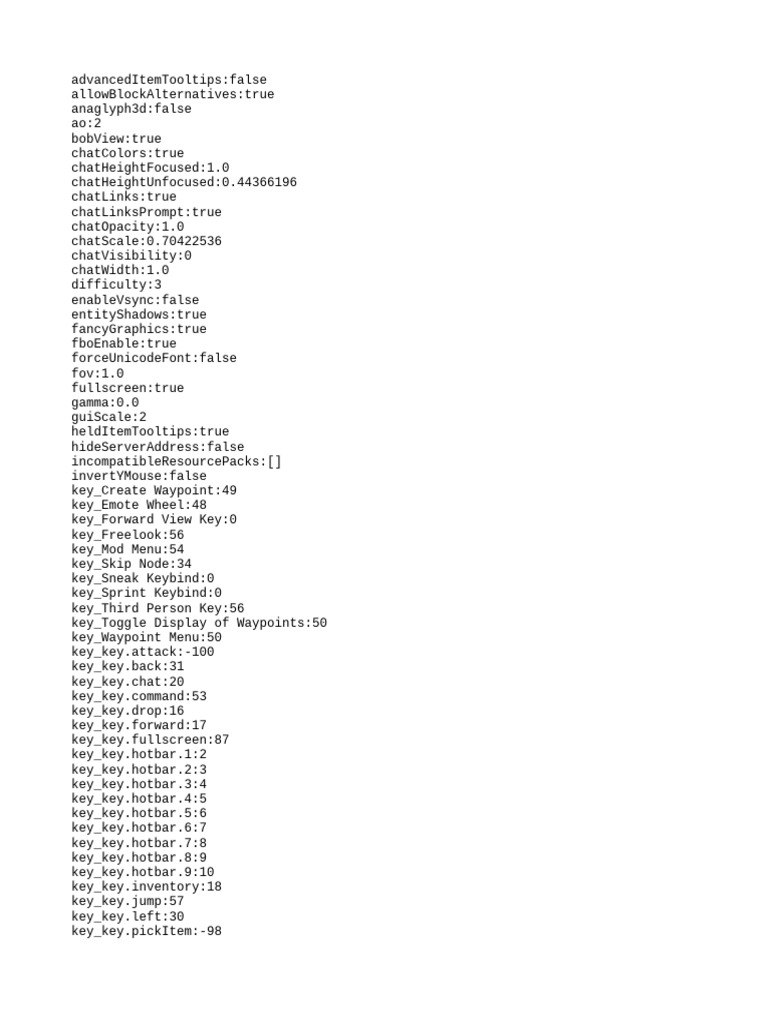 advancedItemTooltips:false
allowBlockAlternatives:true
anaglyph3d:false
ao:2
bobView:true
chatColors:true
chatHeightFocused:1.0
chatHeightUnfocused:0.44366196
chatLinks:true
chatLinksPrompt:true
chatOpacity:1.0
chatScale:0.70422536
chatVisibility:0
chatWidth:1.0
difficulty:3
enableVsync:false
entityShadows:true
fancyGraphics:true
fboEnable:true
forceUnicodeFont:false
fov:1.0
fullscreen:true
gamma:0.0
guiScale:2
heldItemTooltips:true
hideServerAddress:false
incompatibleResourcePacks:[]
invertYMouse:false
key_Create Waypoint:49
key_Emote Wheel:48
key_Forward View Key:0
key_Freelook:56
key_Mod Menu:54
key_Skip Node:34
key_Sneak Keybind:0
key_Sprint Keybind:0
key_Third Person Key:56
key_Toggle Display of Waypoints:50
key_Waypoint Menu:50
key_key.attack:-100
key_key.back:31
key_key.chat:20
key_key.command:53
key_key.drop:16
key_key.forward:17
key_key.fullscreen:87
key_key.hotbar.1:2
key_key.hotbar.2:3
key_key.hotbar.3:4
key_key.hotbar.4:5
key_key.hotbar.5:6
key_key.hotbar.6:7
key_key.hotbar.7:8
key_key.hotbar.8:9
key_key.hotbar.9:10
key_key.inventory:18
key_key.jump:57
key_key.left:30
key_key.pickItem:-98